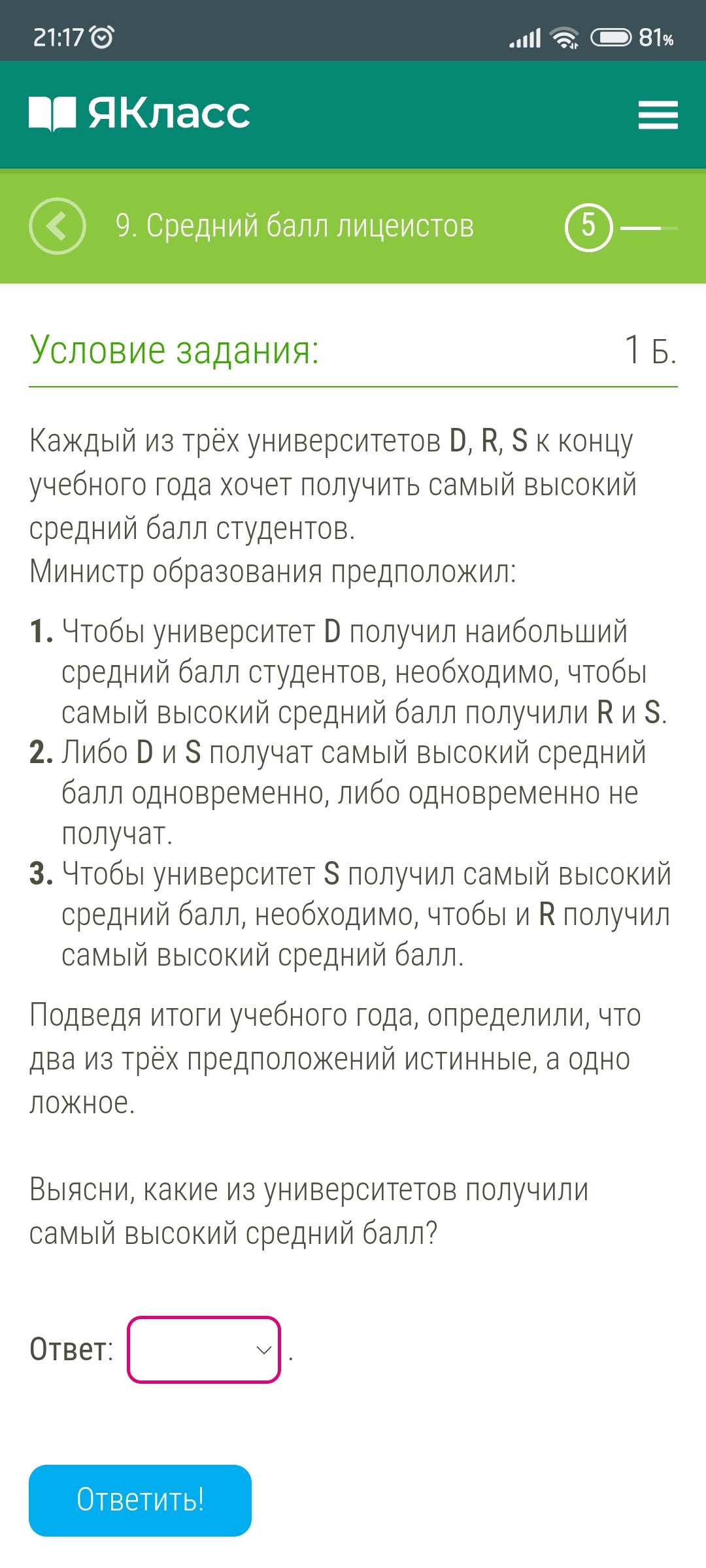 21:17 81%

ЯКласс

9. Средний балл лицеистов 5

Условие задания: 1 Б.

Каждый из трёх университетов D, R, S к концу учебного года хочет получить самый высокий средний балл студентов.
Министр образования предположил:

1. Чтобы университет D получил наибольший средний балл студентов, необходимо, чтобы самый высокий средний балл получили R и S.
2. Либо D и S получат самый высокий средний балл одновременно, либо одновременно не получат.
3. Чтобы университет S получил самый высокий средний балл, необходимо, чтобы и R получил самый высокий средний балл.

Подведя итоги учебного года, определили, что два из трёх предположений истинные, а одно ложное.

Выясни, какие из университетов получили самый высокий средний балл?

Ответ: .

Ответить!